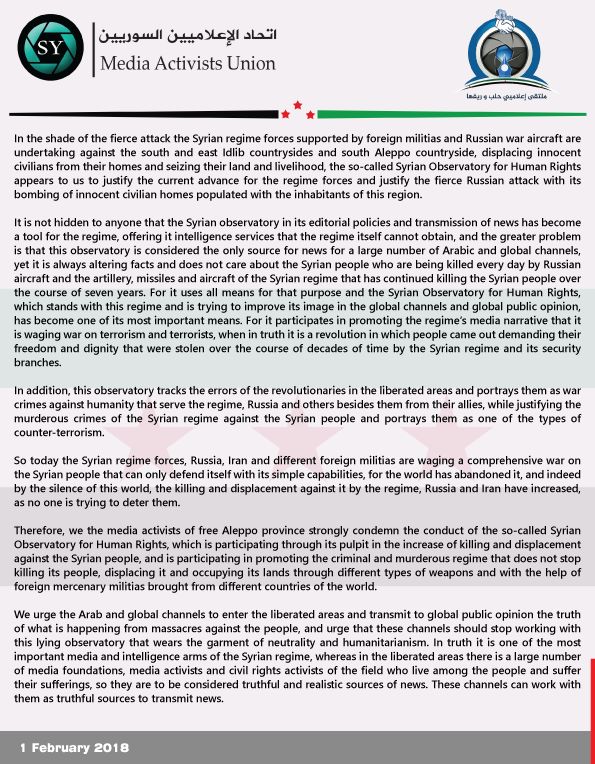 SY

اتحاد الإعلاميين السوريين
Media Activists Union

ملتقى إعلاميي حلب و ريفها

In the shade of the fierce attack the Syrian regime forces supported by foreign militias and Russian war aircraft are undertaking against the south and east Idlib countrysides and south Aleppo countryside, displacing innocent civilians from their homes and seizing their land and livelihood, the so-called Syrian Observatory for Human Rights appears to us to justify the current advance for the regime forces and justify the fierce Russian attack with its bombing of innocent civilian homes populated with the inhabitants of this region.

It is not hidden to anyone that the Syrian observatory in its editorial policies and transmission of news has become a tool for the regime, offering it intelligence services that the regime itself cannot obtain, and the greater problem is that this observatory is considered the only source for news for a large number of Arabic and global channels, yet it is always altering facts and does not care about the Syrian people who are being killed every day by Russian aircraft and the artillery, missiles and aircraft of the Syrian regime that has continued killing the Syrian people over the course of seven years. For it uses all means for that purpose and the Syrian Observatory for Human Rights, which stands with this regime and is trying to improve its image in the global channels and global public opinion, has become one of its most important means. For it participates in promoting the regime's media narrative that it is waging war on terrorism and terrorists, when in truth it is a revolution in which people came out demanding their freedom and dignity that were stolen over the course of decades of time by the Syrian regime and its security branches.

In addition, this observatory tracks the errors of the revolutionaries in the liberated areas and portrays them as war crimes against humanity that serve the regime, Russia and others besides them from their allies, while justifying the murderous crimes of the Syrian regime against the Syrian people and portrays them as one of the types of counter-terrorism.

So today the Syrian regime forces, Russia, Iran and different foreign militias are waging a comprehensive war on the Syrian people that can only defend itself with its simple capabilities, for the world has abandoned it, and indeed by the silence of this world, the killing and displacement against it by the regime, Russia and Iran have increased, as no one is trying to deter them.

Therefore, we the media activists of free Aleppo province strongly condemn the conduct of the so-called Syrian Observatory for Human Rights, which is participating through its pulpit in the increase of killing and displacement against the Syrian people, and is participating in promoting the criminal and murderous regime that does not stop killing its people, displacing it and occupying its lands through different types of weapons and with the help of foreign mercenary militias brought from different countries of the world.

We urge the Arab and global channels to enter the liberated areas and transmit to global public opinion the truth of what is happening from massacres against the people, and urge that these channels should stop working with this lying observatory that wears the garment of neutrality and humanitarianism. In truth it is one of the most important media and intelligence arms of the Syrian regime, whereas in the liberated areas there is a large number of media foundations, media activists and civil rights activists of the field who live among the people and suffer their sufferings, so they are to be considered truthful and realistic sources of news. These channels can work with them as truthful sources to transmit news.

1 February 2018